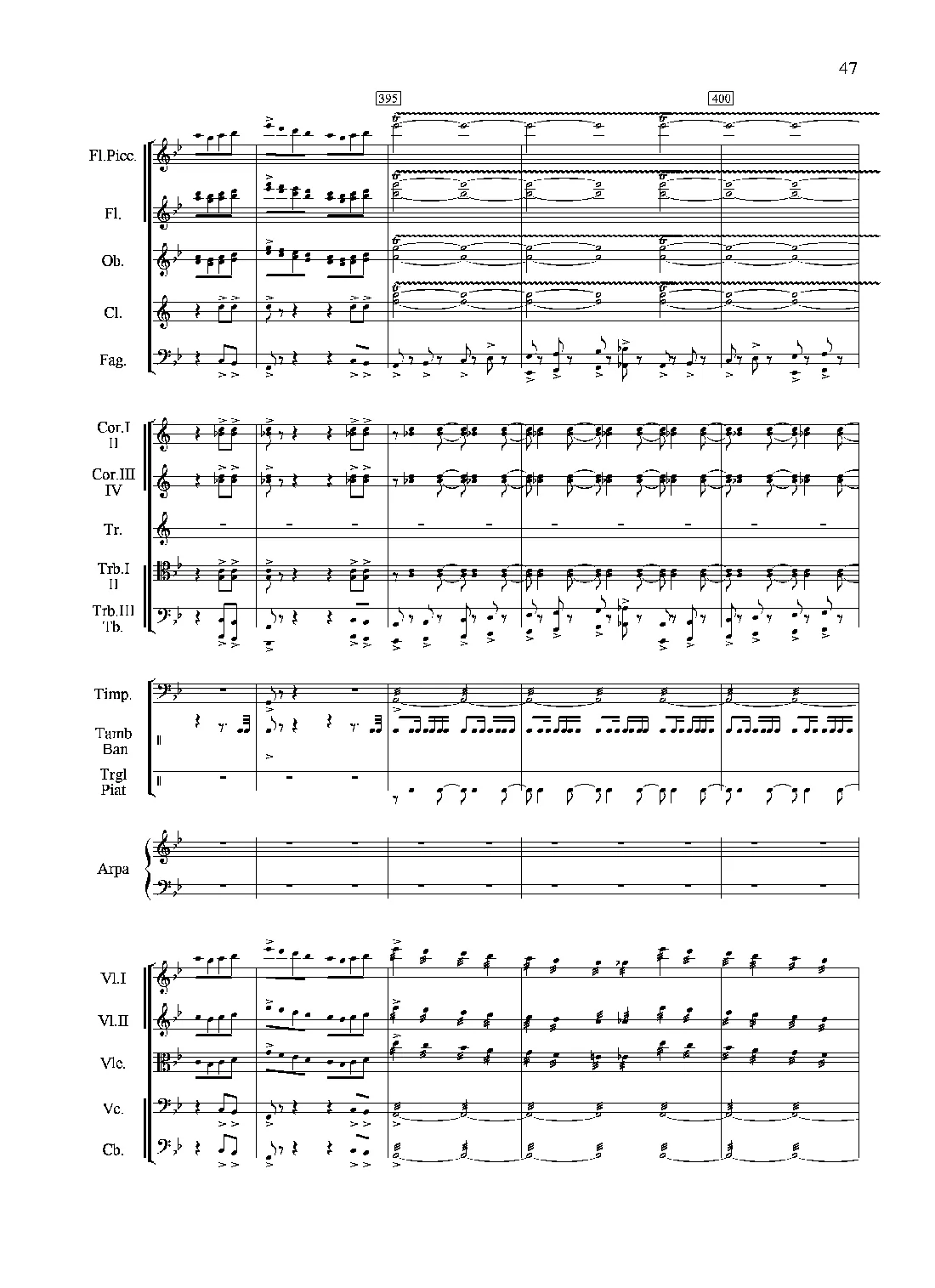 47

395

400

Fl.Picc.

Fl.

Ob.

Cl.

Fag.

Cor.I II

Cor.III IV

Tr.

Trb.I II

Trb.III Tb.

Timp.

Tamb Ban

Trgl Piat

Arpa

Vl.I

Vl.II

Vlc.

Vc.

Cb.